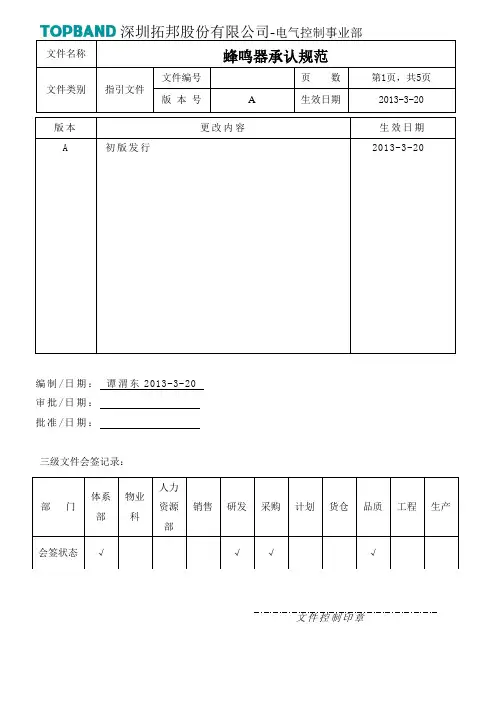 TOPBAND 深圳拓邦股份有限公司-电气控制事业部

| 文件名称 | 蜂鸣器承认规范 | | | | |
|---|---|---|---|---|---|
| 文件类别 | 指引文件 | 文件编号 | | 页　数 | 第1页，共5页 |
| | | 版 本 号 | A | 生效日期 | 2013-3-20 |

| 版本 | 更改内容 | 生效日期 |
|---|---|---|
| A | 初版发行 | 2013-3-20 |

编制/日期： 谭渭东 2013-3-20

审批/日期：

批准/日期：

三级文件会签记录：

| 部　门 | 体系部 | 物业科 | 人力资源部 | 销售 | 研发 | 采购 | 计划 | 货仓 | 品质 | 工程 | 生产 |
|---|---|---|---|---|---|---|---|---|---|---|---|
| 会签状态 | √ | | | | √ | √ | | | √ | | |

文件控制印章